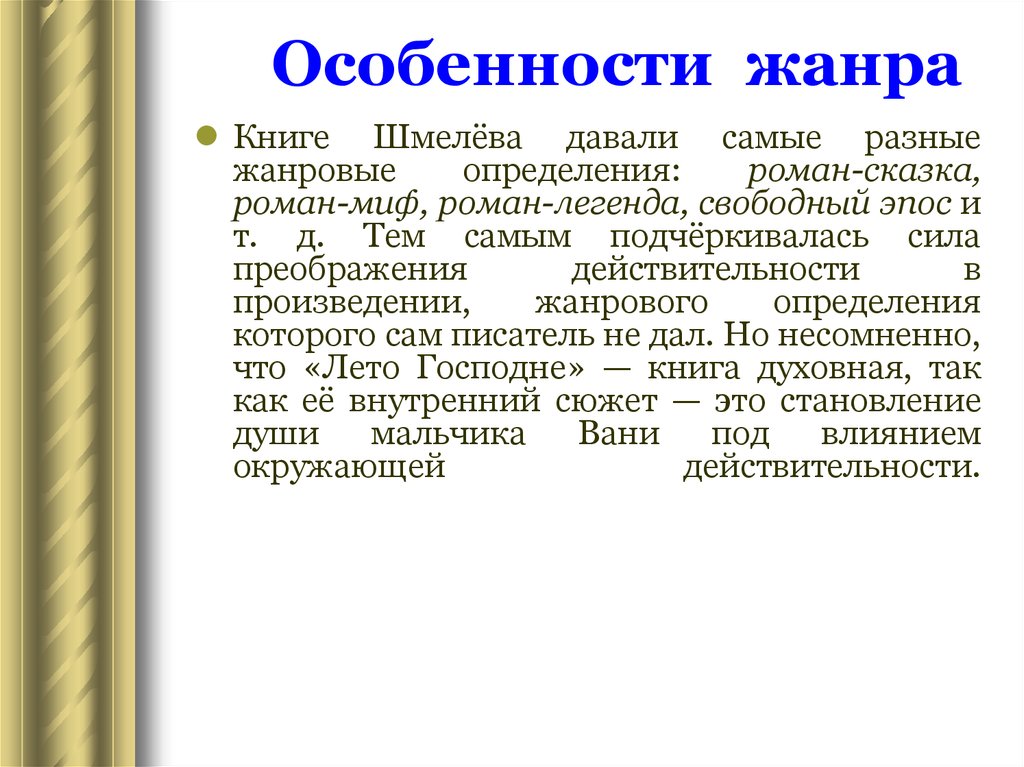 Особенности жанра

Книге Шмелёва давали самые разные жанровые определения: роман-сказка, роман-миф, роман-легенда, свободный эпос и т. д. Тем самым подчёркивалась сила преображения действительности в произведении, жанрового определения которого сам писатель не дал. Но несомненно, что «Лето Господне» — книга духовная, так как её внутренний сюжет — это становление души мальчика Вани под влиянием окружающей действительности.